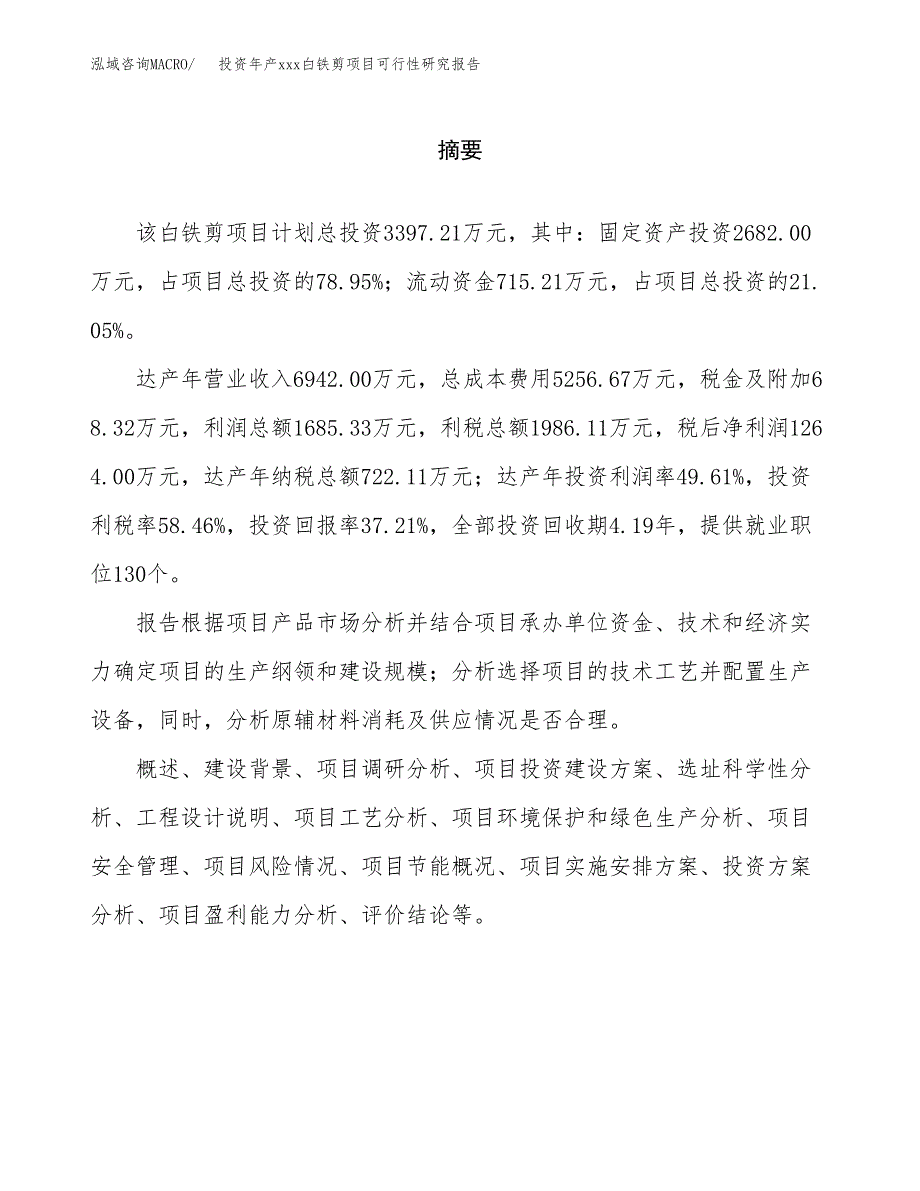 泓域咨询MACRO/　投资年产xxx白铁剪项目可行性研究报告

摘要

该白铁剪项目计划总投资3397.21万元，其中：固定资产投资2682.00万元，占项目总投资的78.95%；流动资金715.21万元，占项目总投资的21.05%。

达产年营业收入6942.00万元，总成本费用5256.67万元，税金及附加68.32万元，利润总额1685.33万元，利税总额1986.11万元，税后净利润1264.00万元，达产年纳税总额722.11万元；达产年投资利润率49.61%，投资利税率58.46%，投资回报率37.21%，全部投资回收期4.19年，提供就业职位130个。

报告根据项目产品市场分析并结合项目承办单位资金、技术和经济实力确定项目的生产纲领和建设规模；分析选择项目的技术工艺并配置生产设备，同时，分析原辅材料消耗及供应情况是否合理。

概述、建设背景、项目调研分析、项目投资建设方案、选址科学性分析、工程设计说明、项目工艺分析、项目环境保护和绿色生产分析、项目安全管理、项目风险情况、项目节能概况、项目实施安排方案、投资方案分析、项目盈利能力分析、评价结论等。